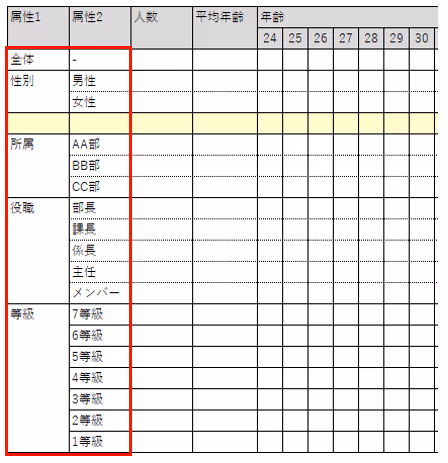 | 属性1 | 属性2 | 人数 | 平均年齢 | 年齢 | | | | | | |
|---|---|---|---|---|---|---|---|---|---|---|
| | | | | 24 | 25 | 26 | 27 | 28 | 29 | 30 |
| 全体 | - | | | | | | | | | |
| 性別 | 男性 | | | | | | | | | |
| | 女性 | | | | | | | | | |
| | | | | | | | | | | |
| 所属 | AA部 | | | | | | | | | |
| | BB部 | | | | | | | | | |
| | CC部 | | | | | | | | | |
| 役職 | 部長 | | | | | | | | | |
| | 課長 | | | | | | | | | |
| | 係長 | | | | | | | | | |
| | 主任 | | | | | | | | | |
| | メンバー | | | | | | | | | |
| 等級 | 7等級 | | | | | | | | | |
| | 6等級 | | | | | | | | | |
| | 5等級 | | | | | | | | | |
| | 4等級 | | | | | | | | | |
| | 3等級 | | | | | | | | | |
| | 2等級 | | | | | | | | | |
| | 1等級 | | | | | | | | | |